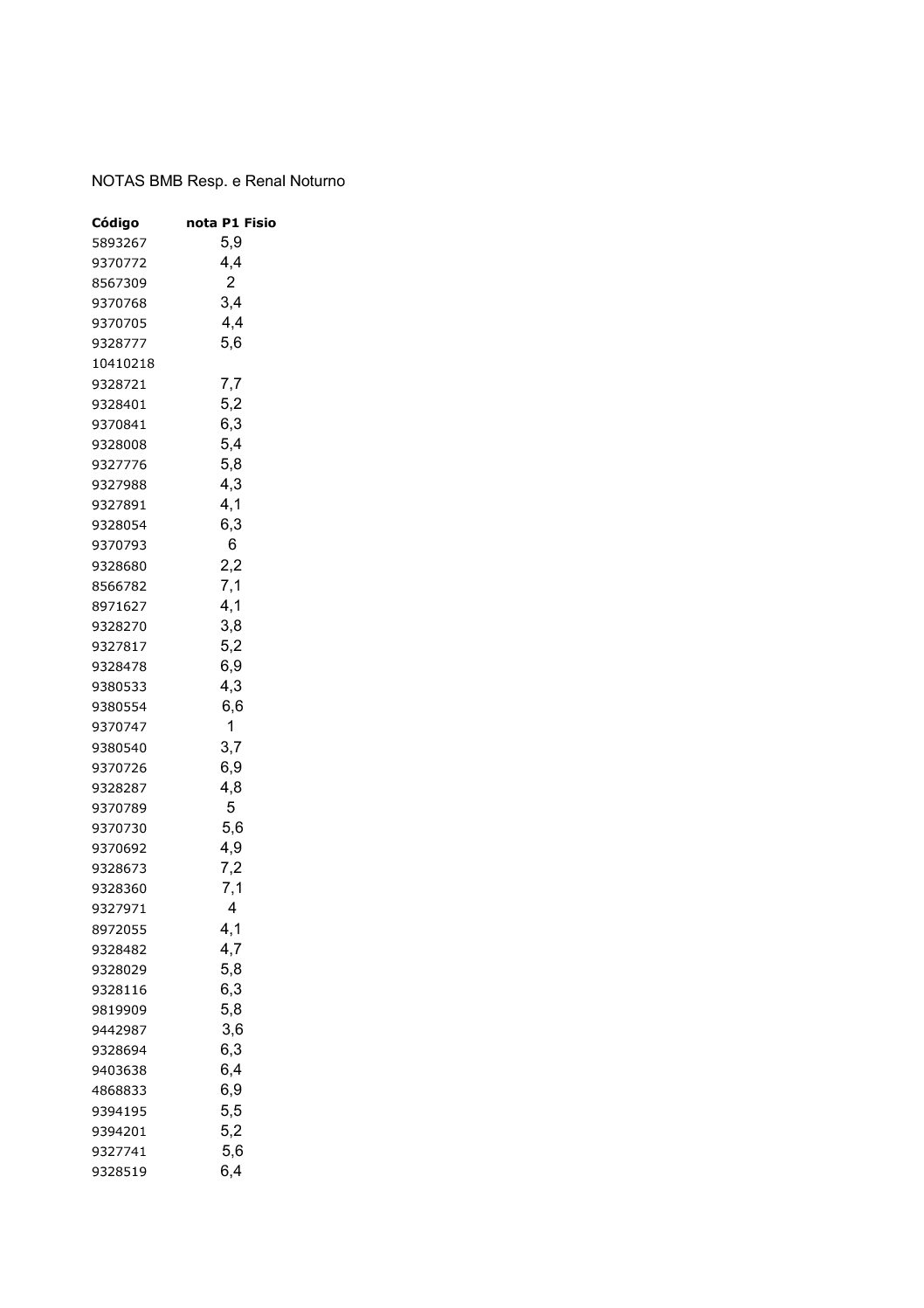 NOTAS BMB Resp. e Renal Noturno

| Código | nota P1 Fisio |
|---|---|
| 5893267 | 5,9 |
| 9370772 | 4,4 |
| 8567309 | 2 |
| 9370768 | 3,4 |
| 9370705 | 4,4 |
| 9328777 | 5,6 |
| 10410218 | |
| 9328721 | 7,7 |
| 9328401 | 5,2 |
| 9370841 | 6,3 |
| 9328008 | 5,4 |
| 9327776 | 5,8 |
| 9327988 | 4,3 |
| 9327891 | 4,1 |
| 9328054 | 6,3 |
| 9370793 | 6 |
| 9328680 | 2,2 |
| 8566782 | 7,1 |
| 8971627 | 4,1 |
| 9328270 | 3,8 |
| 9327817 | 5,2 |
| 9328478 | 6,9 |
| 9380533 | 4,3 |
| 9380554 | 6,6 |
| 9370747 | 1 |
| 9380540 | 3,7 |
| 9370726 | 6,9 |
| 9328287 | 4,8 |
| 9370789 | 5 |
| 9370730 | 5,6 |
| 9370692 | 4,9 |
| 9328673 | 7,2 |
| 9328360 | 7,1 |
| 9327971 | 4 |
| 8972055 | 4,1 |
| 9328482 | 4,7 |
| 9328029 | 5,8 |
| 9328116 | 6,3 |
| 9819909 | 5,8 |
| 9442987 | 3,6 |
| 9328694 | 6,3 |
| 9403638 | 6,4 |
| 4868833 | 6,9 |
| 9394195 | 5,5 |
| 9394201 | 5,2 |
| 9327741 | 5,6 |
| 9328519 | 6,4 |